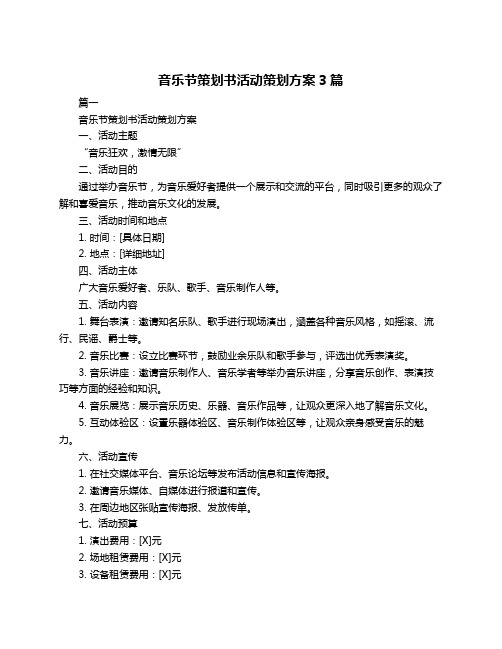 音乐节策划书活动策划方案 3 篇

篇一

音乐节策划书活动策划方案

一、活动主题

“音乐狂欢，激情无限”

二、活动目的

通过举办音乐节，为音乐爱好者提供一个展示和交流的平台，同时吸引更多的观众了解和喜爱音乐，推动音乐文化的发展。

三、活动时间和地点

1. 时间：[具体日期]

2. 地点：[详细地址]

四、活动主体

广大音乐爱好者、乐队、歌手、音乐制作人等。

五、活动内容

1. 舞台表演：邀请知名乐队、歌手进行现场演出，涵盖各种音乐风格，如摇滚、流行、民谣、爵士等。

2. 音乐比赛：设立比赛环节，鼓励业余乐队和歌手参与，评选出优秀表演奖。

3. 音乐讲座：邀请音乐制作人、音乐学者等举办音乐讲座，分享音乐创作、表演技巧等方面的经验和知识。

4. 音乐展览：展示音乐历史、乐器、音乐作品等，让观众更深入地了解音乐文化。

5. 互动体验区：设置乐器体验区、音乐制作体验区等，让观众亲身感受音乐的魅力。

六、活动宣传

1. 在社交媒体平台、音乐论坛等发布活动信息和宣传海报。

2. 邀请音乐媒体、自媒体进行报道和宣传。

3. 在周边地区张贴宣传海报、发放传单。

七、活动预算

1. 演出费用：[X]元

2. 场地租赁费用：[X]元

3. 设备租赁费用：[X]元